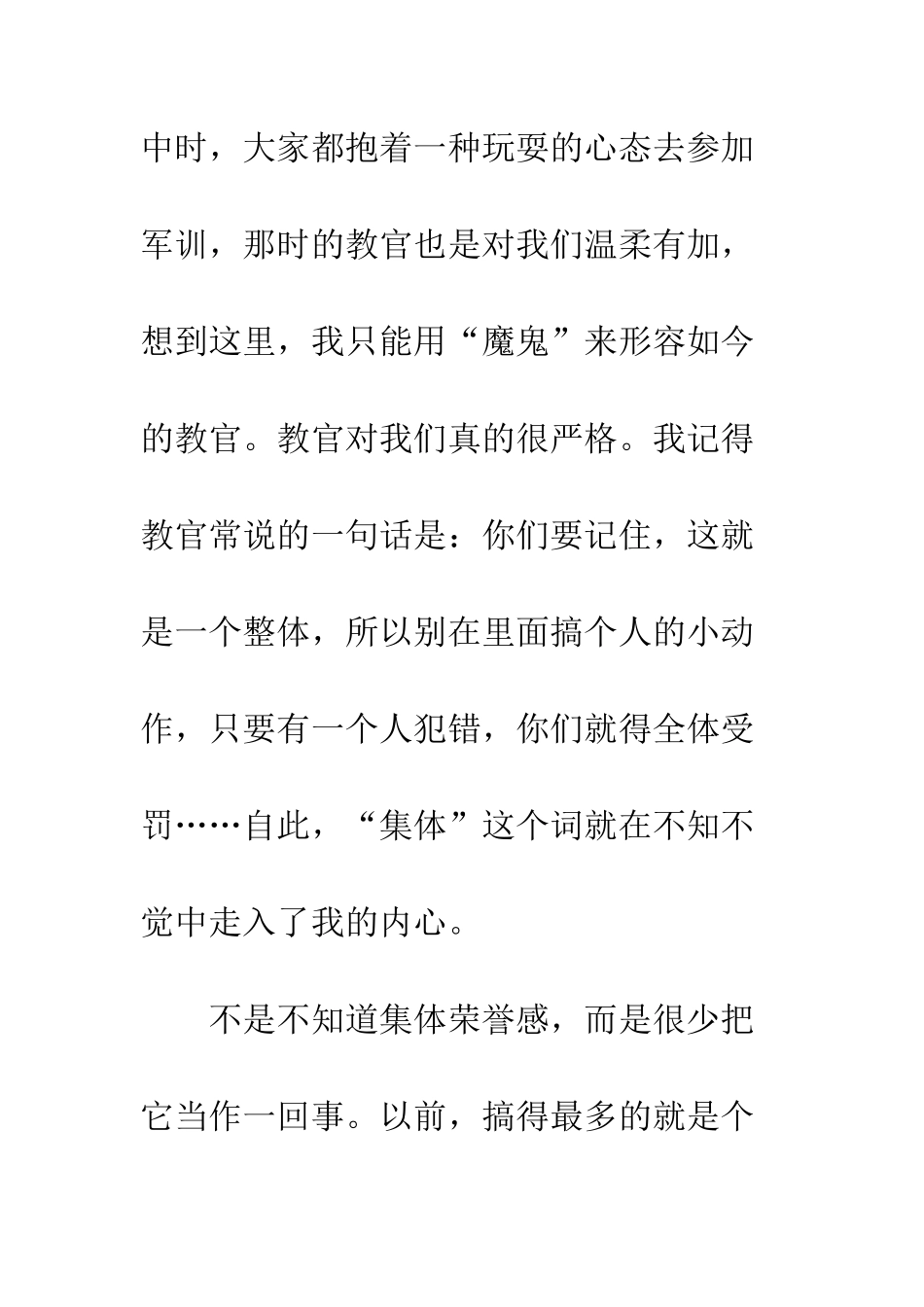 中时，大家都抱着一种玩耍的心态去参加军训，那时的教官也是对我们温柔有加，想到这里，我只能用“魔鬼”来形容如今的教官。教官对我们真的很严格。我记得教官常说的一句话是：你们要记住，这就是一个整体，所以别在里面搞个人的小动作，只要有一个人犯错，你们就得全体受罚……自此，“集体”这个词就在不知不觉中走入了我的内心。

不是不知道集体荣誉感，而是很少把它当作一回事。以前，搞得最多的就是个